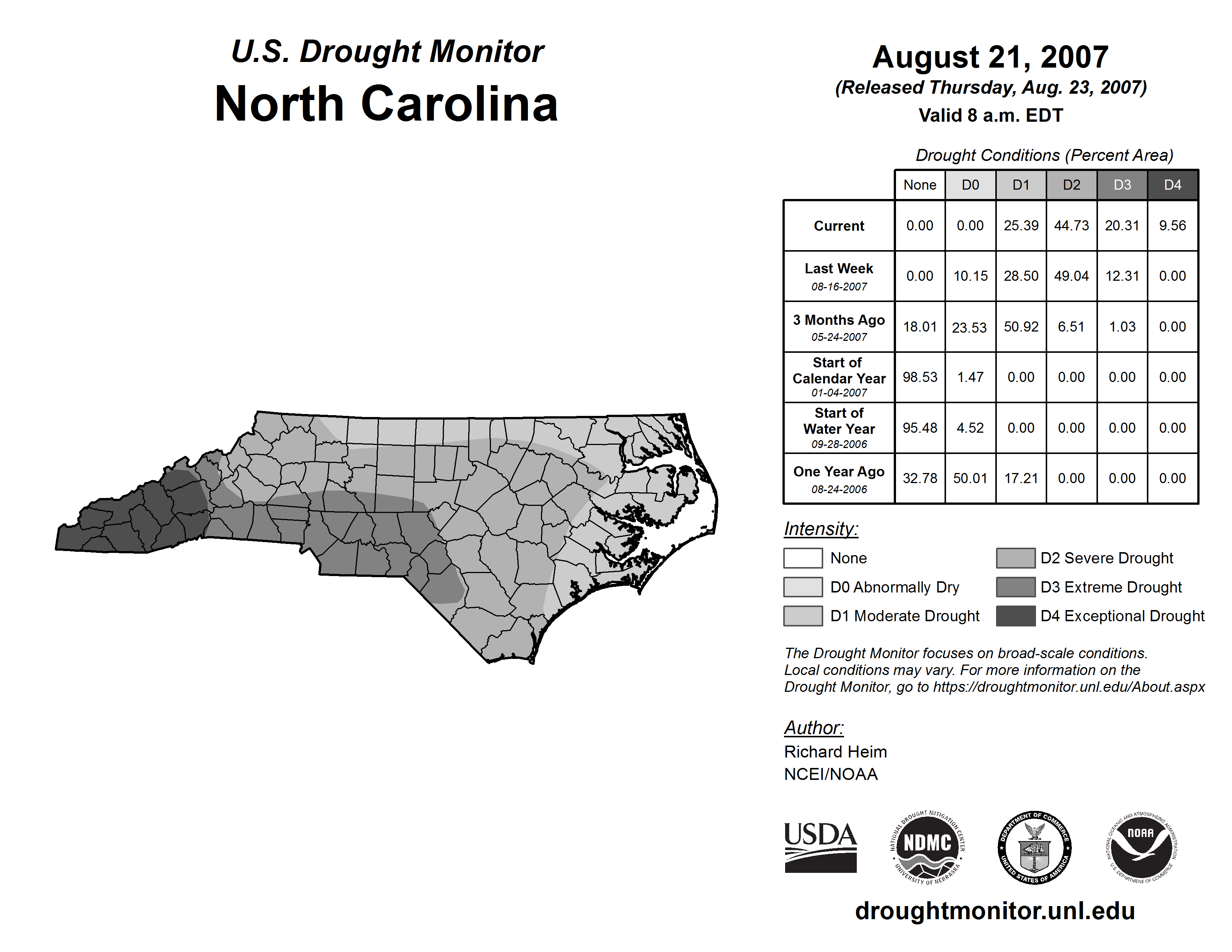 U.S. Drought Monitor
North Carolina

August 21, 2007
(Released Thursday, Aug. 23, 2007)
Valid 8 a.m. EDT

Drought Conditions (Percent Area)

| | None | D0 | D1 | D2 | D3 | D4 |
|---|---|---|---|---|---|---|
| Current | 0.00 | 0.00 | 25.39 | 44.73 | 20.31 | 9.56 |
| Last Week 08-16-2007 | 0.00 | 10.15 | 28.50 | 49.04 | 12.31 | 0.00 |
| 3 Months Ago 05-24-2007 | 18.01 | 23.53 | 50.92 | 6.51 | 1.03 | 0.00 |
| Start of Calendar Year 01-04-2007 | 98.53 | 1.47 | 0.00 | 0.00 | 0.00 | 0.00 |
| Start of Water Year 09-28-2006 | 95.48 | 4.52 | 0.00 | 0.00 | 0.00 | 0.00 |
| One Year Ago 08-24-2006 | 32.78 | 50.01 | 17.21 | 0.00 | 0.00 | 0.00 |

Intensity:
None
D0 Abnormally Dry
D1 Moderate Drought
D2 Severe Drought
D3 Extreme Drought
D4 Exceptional Drought

The Drought Monitor focuses on broad-scale conditions. Local conditions may vary. For more information on the Drought Monitor, go to https://droughtmonitor.unl.edu/About.aspx

Author:
Richard Heim
NCEI/NOAA

USDA
NATIONAL DROUGHT MITIGATION CENTER NDMC UNIVERSITY OF NEBRASKA
DEPARTMENT OF COMMERCE UNITED STATES OF AMERICA
NATIONAL OCEANIC AND ATMOSPHERIC ADMINISTRATION NOAA U.S. DEPARTMENT OF COMMERCE

droughtmonitor.unl.edu